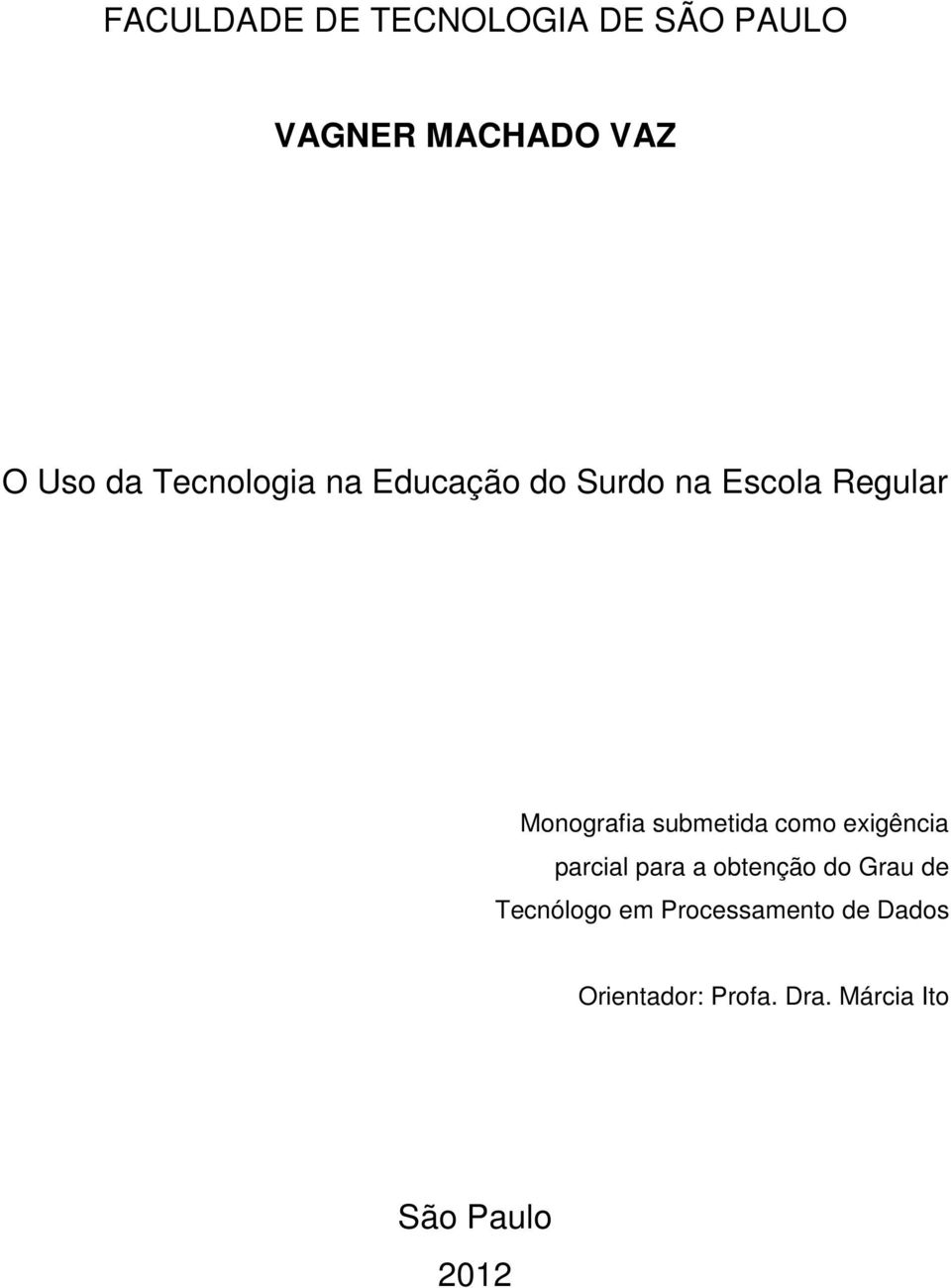 FACULDADE DE TECNOLOGIA DE SÃO PAULO

VAGNER MACHADO VAZ

O Uso da Tecnologia na Educação do Surdo na Escola Regular

Monografia submetida como exigência parcial para a obtenção do Grau de Tecnólogo em Processamento de Dados

Orientador: Profa. Dra. Márcia Ito

São Paulo

2012